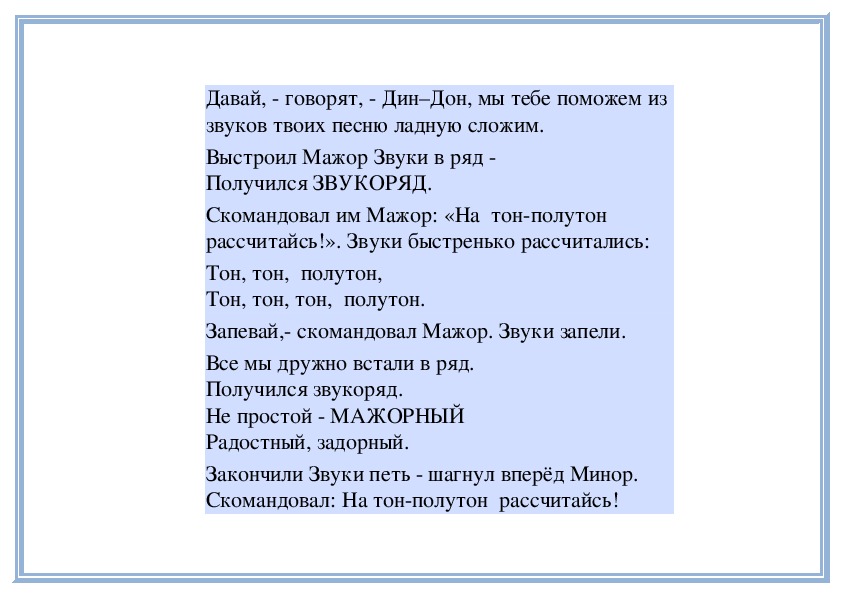 Давай, - говорят, - Дин–Дон, мы тебе поможем из звуков твоих песню ладную сложим.

Выстроил Мажор Звуки в ряд -
Получился ЗВУКОРЯД.

Скомандовал им Мажор: «На тон-полутон рассчитайсь!». Звуки быстренько рассчитались:

Тон, тон, полутон,
Тон, тон, тон, полутон.

Запевай,- скомандовал Мажор. Звуки запели.

Все мы дружно встали в ряд.
Получился звукоряд.
Не простой - МАЖОРНЫЙ
Радостный, задорный.

Закончили Звуки петь - шагнул вперёд Минор.
Скомандовал: На тон-полутон рассчитайсь!